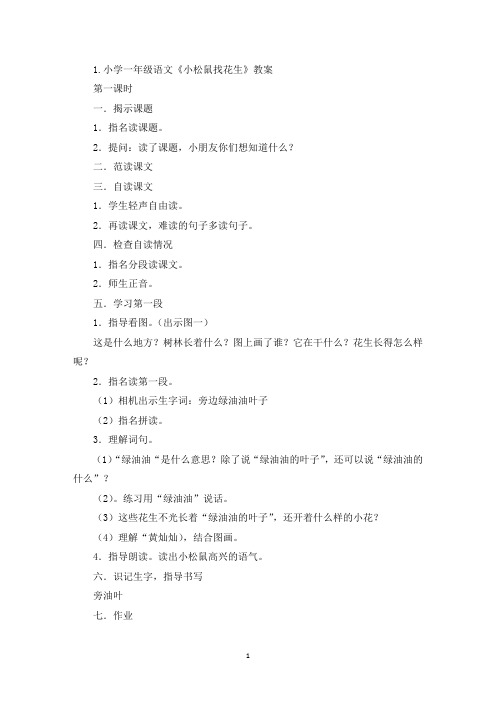 1. 小学一年级语文《小松鼠找花生》教案

第一课时

一．揭示课题

1．指名读课题。

2．提问：读了课题，小朋友你们想知道什么？

二．范读课文

三．自读课文

1．学生轻声自由读。

2．再读课文，难读的句子多读句子。

四．检查自读情况

1．指名分段读课文。

2．师生正音。

五．学习第一段

1．指导看图。（出示图一）

这是什么地方？树林长着什么？图上画了谁？它在干什么？花生长得怎么样呢？

2．指名读第一段。

（1）相机出示生字词：旁边绿油油叶子

（2）指名拼读。

3．理解词句。

（1）“绿油油“是什么意思？除了说“绿油油的叶子”，还可以说“绿油油的什么”？

（2）．练习用“绿油油”说话。

（3）这些花生不光长着“绿油油的叶子”，还开着什么样的小花？

（4）理解“黄灿灿”，结合图画。

4．指导朗读。读出小松鼠高兴的语气。

六．识记生字，指导书写

旁油叶

七．作业

1